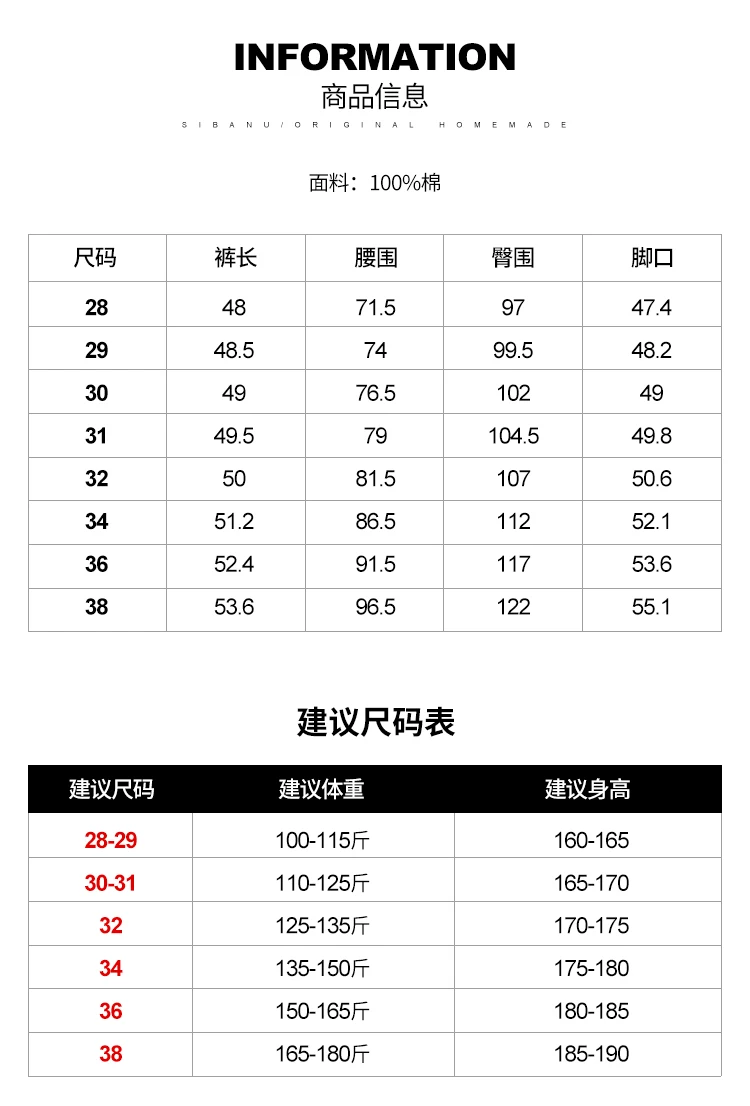 INFORMATION
商品信息
SIBANU/ORIGINAL HOMEMADE

面料：100%棉

| 尺码 | 裤长 | 腰围 | 臀围 | 脚口 |
|---|---|---|---|---|
| 28 | 48 | 71.5 | 97 | 47.4 |
| 29 | 48.5 | 74 | 99.5 | 48.2 |
| 30 | 49 | 76.5 | 102 | 49 |
| 31 | 49.5 | 79 | 104.5 | 49.8 |
| 32 | 50 | 81.5 | 107 | 50.6 |
| 34 | 51.2 | 86.5 | 112 | 52.1 |
| 36 | 52.4 | 91.5 | 117 | 53.6 |
| 38 | 53.6 | 96.5 | 122 | 55.1 |

建议尺码表

| 建议尺码 | 建议体重 | 建议身高 |
|---|---|---|
| 28-29 | 100-115斤 | 160-165 |
| 30-31 | 110-125斤 | 165-170 |
| 32 | 125-135斤 | 170-175 |
| 34 | 135-150斤 | 175-180 |
| 36 | 150-165斤 | 180-185 |
| 38 | 165-180斤 | 185-190 |